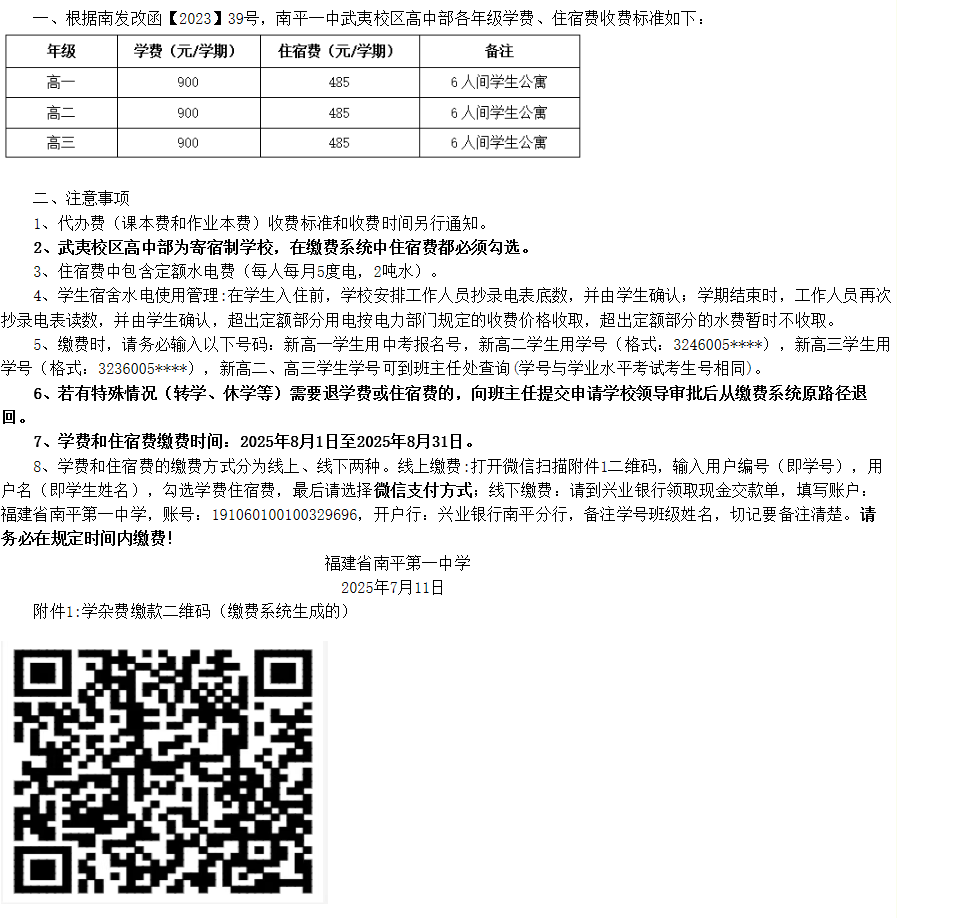 一、根据南发改函【2023】39号，南平一中武夷校区高中部各年级学费、住宿费收费标准如下：

| 年级 | 学费（元/学期） | 住宿费（元/学期） | 备注 |
|---|---|---|---|
| 高一 | 900 | 485 | 6人间学生公寓 |
| 高二 | 900 | 485 | 6人间学生公寓 |
| 高三 | 900 | 485 | 6人间学生公寓 |

二、注意事项

1、代办费（课本费和作业本费）收费标准和收费时间另行通知。

2、武夷校区高中部为寄宿制学校，在缴费系统中住宿费都必须勾选。

3、住宿费中包含定额水电费（每人每月5度电，2吨水）。

4、学生宿舍水电使用管理：在学生入住前，学校安排工作人员抄录电表底数，并由学生确认；学期结束时，工作人员再次抄录电表读数，并由学生确认，超出定额部分用电按电力部门规定的收费价格收取，超出定额部分的水费暂时不收取。

5、缴费时，请务必输入以下号码：新高一学生用中考报名号，新高二学生用学号（格式：3246005****），新高三学生用学号（格式：3236005****），新高二、高三学生学号可到班主任处查询(学号与学业水平考试考生号相同)。

6、若有特殊情况（转学、休学等）需要退学费或住宿费的，向班主任提交申请学校领导审批后从缴费系统原路径退回。

7、学费和住宿费缴费时间：2025年8月1日至2025年8月31日。

8、学费和住宿费的缴费方式分为线上、线下两种。线上缴费：打开微信扫描附件1二维码，输入用户编号（即学号），用户名（即学生姓名），勾选学费住宿费，最后请选择微信支付方式；线下缴费：请到兴业银行领取现金交款单，填写账户：福建省南平第一中学，账号：191060100100329696，开户行：兴业银行南平分行，备注学号班级姓名，切记要备注清楚。请务必在规定时间内缴费！

福建省南平第一中学
2025年7月11日

附件1:学杂费缴款二维码（缴费系统生成的）